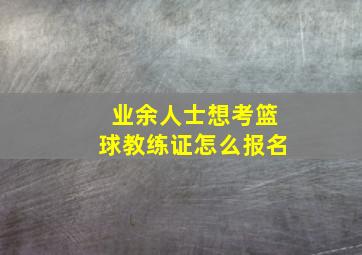 业余人士想考篮球教练证怎么报名